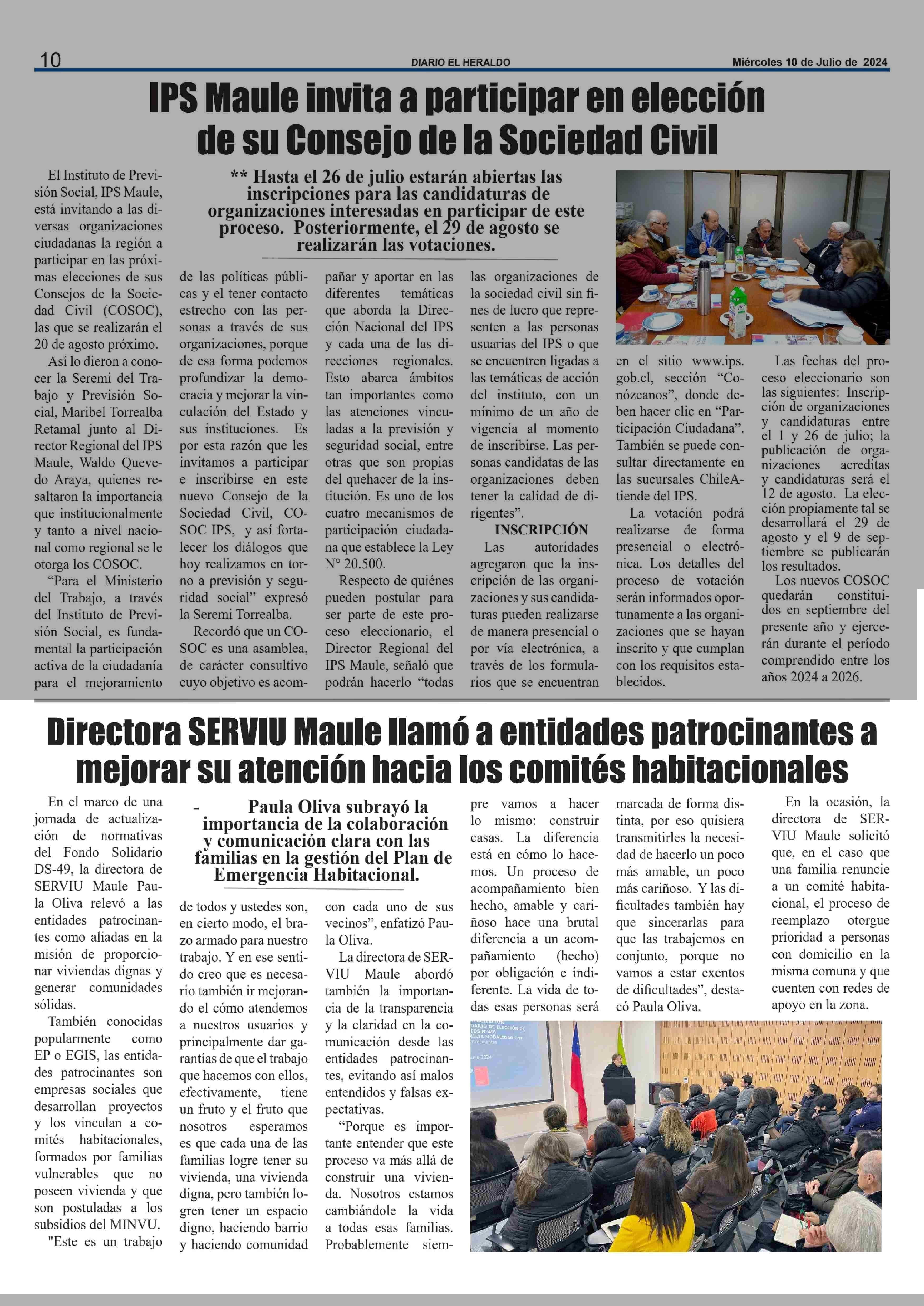 10 DIARIO EL HERALDO Miércoles 10 de Julio de 2024

IPS Maule invita a participar en elección de su Consejo de la Sociedad Civil

** Hasta el 26 de julio estarán abiertas las inscripciones para las candidaturas de organizaciones interesadas en participar de este proceso. Posteriormente, el 29 de agosto se realizarán las votaciones.

El Instituto de Previsión Social, IPS Maule, está invitando a las diversas organizaciones ciudadanas la región a participar en las próximas elecciones de sus Consejos de la Sociedad Civil (COSOC), las que se realizarán el 20 de agosto próximo.

Así lo dieron a conocer la Seremi del Trabajo y Previsión Social, Maribel Torrealba Retamal junto al Director Regional del IPS Maule, Waldo Quevedo Araya, quienes resaltaron la importancia que institucionalmente y tanto a nivel nacional como regional se le otorga los COSOC.

“Para el Ministerio del Trabajo, a través del Instituto de Previsión Social, es fundamental la participación activa de la ciudadanía para el mejoramiento de las políticas públicas y el tener contacto estrecho con las personas a través de sus organizaciones, porque de esa forma podemos profundizar la democracia y mejorar la vinculación del Estado y sus instituciones. Es por esta razón que les invitamos a participar e inscribirse en este nuevo Consejo de la Sociedad Civil, COSOC IPS, y así fortalecer los diálogos que hoy realizamos en torno a previsión y seguridad social” expresó la Seremi Torrealba.

Recordó que un COSOC es una asamblea, de carácter consultivo cuyo objetivo es acompañar y aportar en las diferentes temáticas que aborda la Dirección Nacional del IPS y cada una de las direcciones regionales. Esto abarca ámbitos tan importantes como las atenciones vinculadas a la previsión y seguridad social, entre otras que son propias del quehacer de la institución. Es uno de los cuatro mecanismos de participación ciudadana que establece la Ley N° 20.500.

Respecto de quiénes pueden postular para ser parte de este proceso eleccionario, el Director Regional del IPS Maule, señaló que podrán hacerlo “todas las organizaciones de la sociedad civil sin fines de lucro que representen a las personas usuarias del IPS o que se encuentren ligadas a las temáticas de acción del instituto, con un mínimo de un año de vigencia al momento de inscribirse. Las personas candidatas de las organizaciones deben tener la calidad de dirigentes”.

INSCRIPCIÓN

Las autoridades agregaron que la inscripción de las organizaciones y sus candidaturas pueden realizarse de manera presencial o por vía electrónica, a través de los formularios que se encuentran en el sitio www.ips.gob.cl, sección “Conózcanos”, donde deben hacer clic en “Participación Ciudadana”. También se puede consultar directamente en las sucursales ChileAtiende del IPS.

La votación podrá realizarse de forma presencial o electrónica. Los detalles del proceso de votación serán informados oportunamente a las organizaciones que se hayan inscrito y que cumplan con los requisitos establecidos.

Las fechas del proceso eleccionario son las siguientes: Inscripción de organizaciones y candidaturas entre el 1 y 26 de julio; la publicación de organizaciones acreditas y candidaturas será el 12 de agosto. La elección propiamente tal se desarrollará el 29 de agosto y el 9 de septiembre se publicarán los resultados.

Los nuevos COSOC quedarán constituidos en septiembre del presente año y ejercerán durante el período comprendido entre los años 2024 a 2026.

Directora SERVIU Maule llamó a entidades patrocinantes a mejorar su atención hacia los comités habitacionales

- Paula Oliva subrayó la importancia de la colaboración y comunicación clara con las familias en la gestión del Plan de Emergencia Habitacional.

En el marco de una jornada de actualización de normativas del Fondo Solidario DS-49, la directora de SERVIU Maule Paula Oliva relevó a las entidades patrocinantes como aliadas en la misión de proporcionar viviendas dignas y generar comunidades sólidas.

También conocidas popularmente como EP o EGIS, las entidades patrocinantes son empresas sociales que desarrollan proyectos y los vinculan a comités habitacionales, formados por familias vulnerables que no poseen vivienda y que son postuladas a los subsidios del MINVU.

"Este es un trabajo de todos y ustedes son, en cierto modo, el brazo armado para nuestro trabajo. Y en ese sentido creo que es necesario también ir mejorando el cómo atendemos a nuestros usuarios y principalmente dar garantías de que el trabajo que hacemos con ellos, efectivamente, tiene un fruto y el fruto que nosotros esperamos es que cada una de las familias logre tener su vivienda, una vivienda digna, pero también logren tener un espacio digno, haciendo barrio y haciendo comunidad con cada uno de sus vecinos”, enfatizó Paula Oliva.

La directora de SERVIU Maule abordó también la importancia de la transparencia y la claridad en la comunicación desde las entidades patrocinantes, evitando así malos entendidos y falsas expectativas.

“Porque es importante entender que este proceso va más allá de construir una vivienda. Nosotros estamos cambiándole la vida a todas esas familias. Probablemente siempre vamos a hacer lo mismo: construir casas. La diferencia está en cómo lo hacemos. Un proceso de acompañamiento bien hecho, amable y cariñoso hace una brutal diferencia a un acompañamiento (hecho) por obligación e indiferente. La vida de todas esas personas será marcada de forma distinta, por eso quisiera transmitirles la necesidad de hacerlo un poco más amable, un poco más cariñoso. Y las dificultades también hay que sincerarlas para que las trabajemos en conjunto, porque no vamos a estar exentos de dificultades”, destacó Paula Oliva.

En la ocasión, la directora de SERVIU Maule solicitó que, en el caso que una familia renuncie a un comité habitacional, el proceso de reemplazo otorgue prioridad a personas con domicilio en la misma comuna y que cuenten con redes de apoyo en la zona.